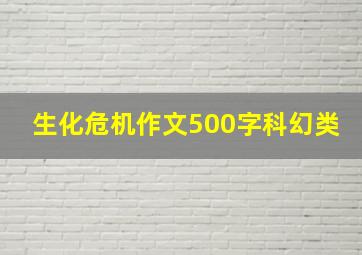 生化危机作文500字科幻类